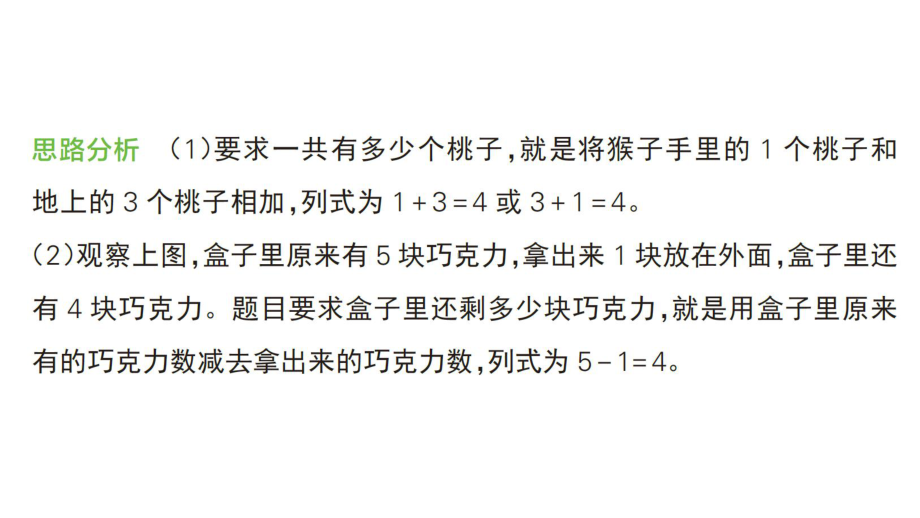 思路分析　(1)要求一共有多少个桃子，就是将猴子手里的 1 个桃子和地上的 3 个桃子相加，列式为 $1+3=4$ 或 $3+1=4$。

(2)观察上图，盒子里原来有 5 块巧克力，拿出来 1 块放在外面，盒子里还有 4 块巧克力。题目要求盒子里还剩多少块巧克力，就是用盒子里原来有的巧克力数减去拿出来的巧克力数，列式为 $5-1=4$。